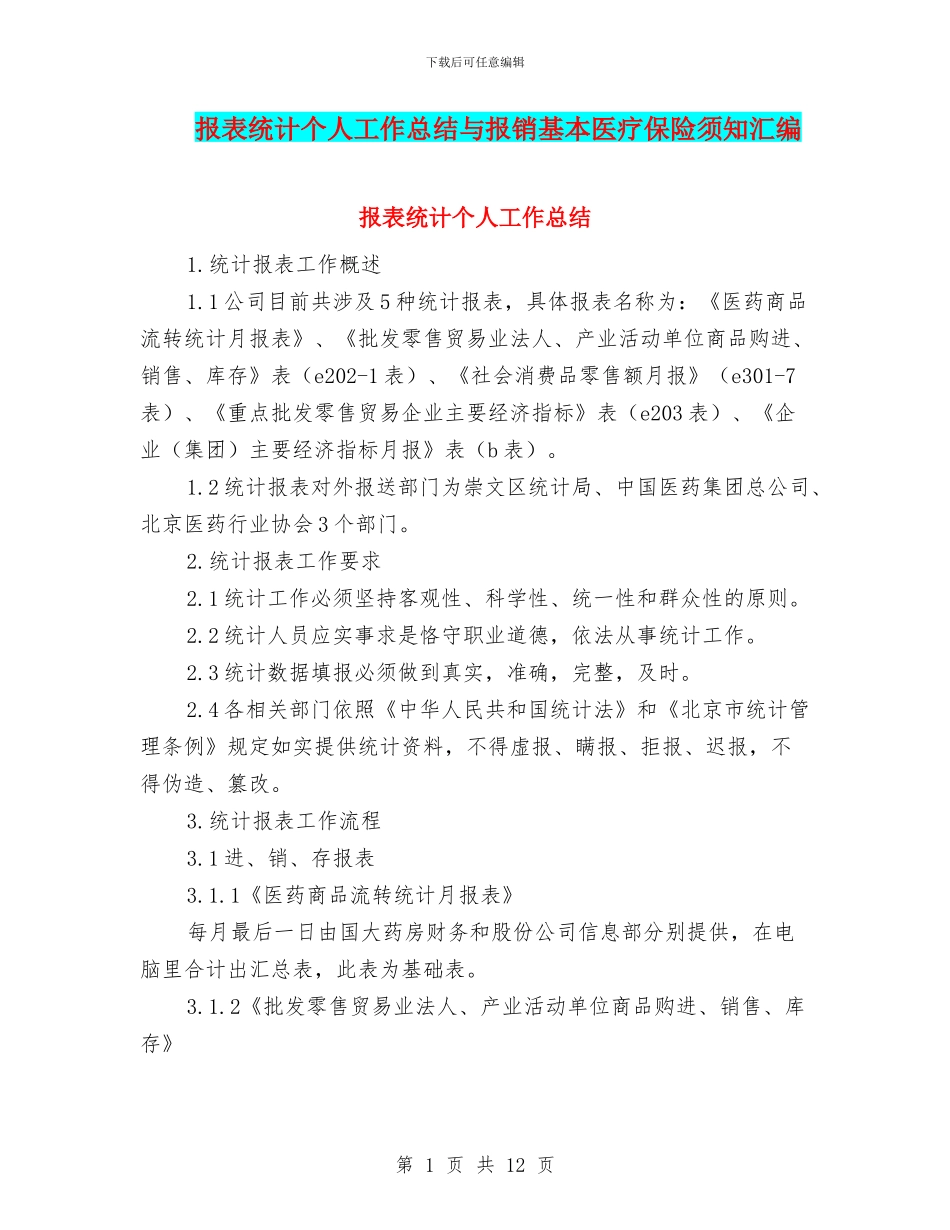 下载后可任意编辑

报表统计个人工作总结与报销基本医疗保险须知汇编

报表统计个人工作总结

1.统计报表工作概述

1.1公司目前共涉及5种统计报表，具体报表名称为：《医药商品流转统计月报表》、《批发零售贸易业法人、产业活动单位商品购进、销售、库存》表（e202-1表）、《社会消费品零售额月报》（e301-7表）、《重点批发零售贸易企业主要经济指标》表（e203表）、《企业（集团）主要经济指标月报》表（b表）。

1.2统计报表对外报送部门为崇文区统计局、中国医药集团总公司、北京医药行业协会3个部门。

2.统计报表工作要求

2.1统计工作必须坚持客观性、科学性、统一性和群众性的原则。

2.2统计人员应实事求是恪守职业道德，依法从事统计工作。

2.3统计数据填报必须做到真实，准确，完整，及时。

2.4各相关部门依照《中华人民共和国统计法》和《北京市统计管理条例》规定如实提供统计资料，不得虚报、瞒报、拒报、迟报，不得伪造、篡改。

3.统计报表工作流程

3.1进、销、存报表

3.1.1《医药商品流转统计月报表》

每月最后一日由国大药房财务和股份公司信息部分别提供，在电脑里合计出汇总表，此表为基础表。

3.1.2《批发零售贸易业法人、产业活动单位商品购进、销售、库存》

第 1 页 共 12 页